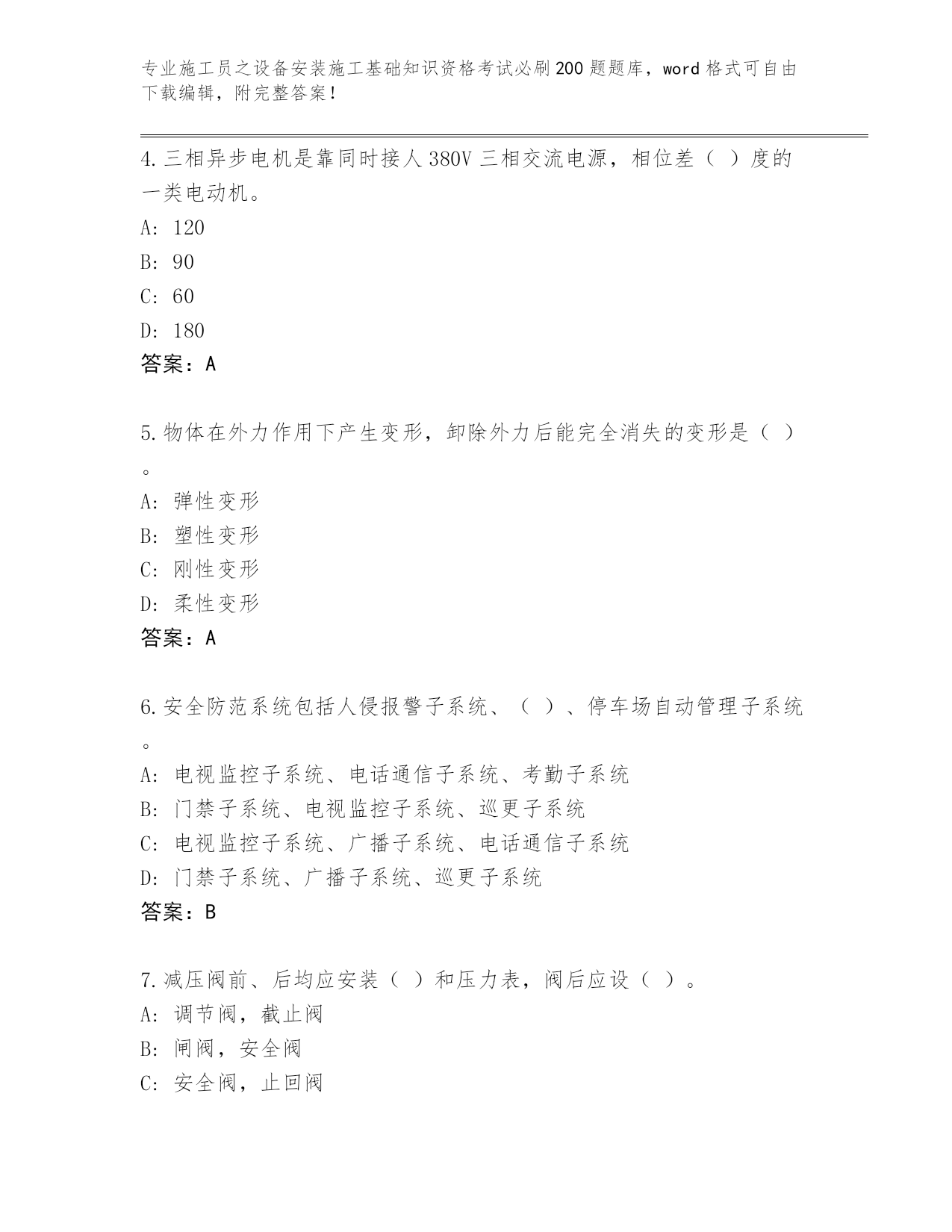 专业施工员之设备安装施工基础知识资格考试必刷200题题库，word格式可自由下载编辑，附完整答案！

4.三相异步电机是靠同时接人380V三相交流电源，相位差（ ）度的一类电动机。

A: 120

B: 90

C: 60

D: 180

答案：A

5.物体在外力作用下产生变形，卸除外力后能完全消失的变形是（ ）。

A: 弹性变形

B: 塑性变形

C: 刚性变形

D: 柔性变形

答案：A

6.安全防范系统包括人侵报警子系统、（ ）、停车场自动管理子系统。

A: 电视监控子系统、电话通信子系统、考勤子系统

B: 门禁子系统、电视监控子系统、巡更子系统

C: 电视监控子系统、广播子系统、电话通信子系统

D: 门禁子系统、广播子系统、巡更子系统

答案：B

7.减压阀前、后均应安装（ ）和压力表，阀后应设（ ）。

A: 调节阀，截止阀

B: 闸阀，安全阀

C: 安全阀，止回阀